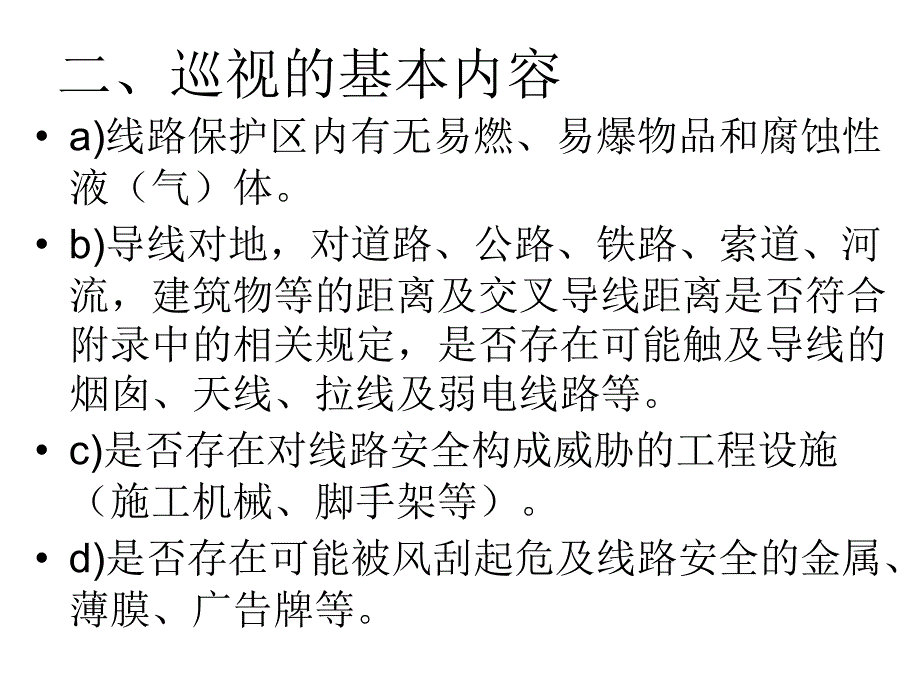 二、巡视的基本内容

• a)线路保护区内有无易燃、易爆物品和腐蚀性液（气）体。

• b)导线对地，对道路、公路、铁路、索道、河流，建筑物等的距离及交叉导线距离是否符合附录中的相关规定，是否存在可能触及导线的烟囱、天线、拉线及弱电线路等。

• c)是否存在对线路安全构成威胁的工程设施（施工机械、脚手架等）。

• d)是否存在可能被风刮起危及线路安全的金属、薄膜、广告牌等。